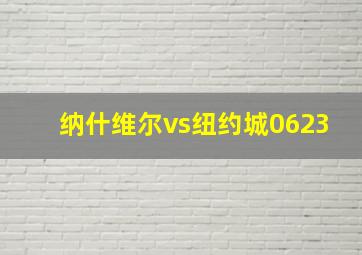 纳什维尔vs纽约城0623